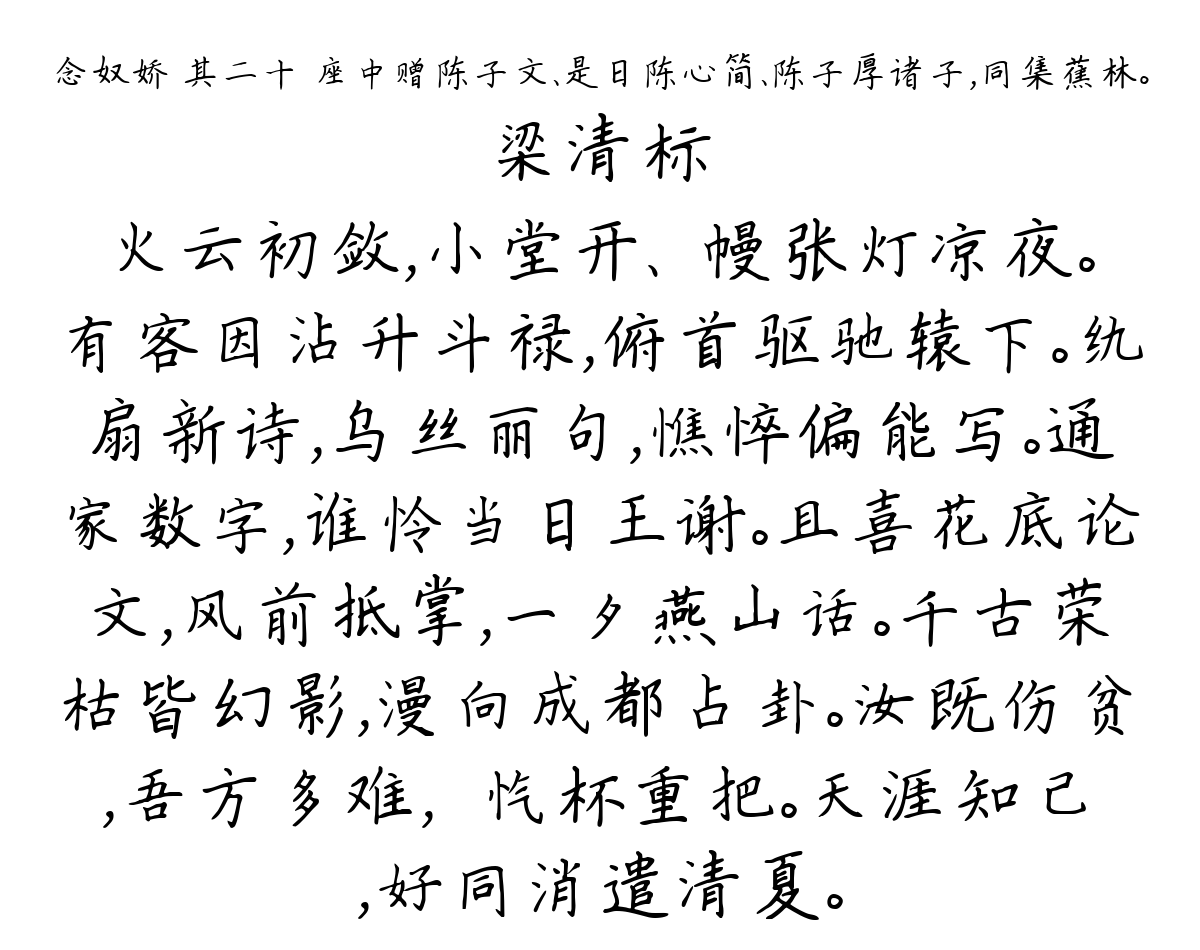 念奴娇 其二十 座中赠陈子文、是日陈心简、陈子厚诸子，同集蕉林。

梁清标

火云初敛，小堂开、幔张灯凉夜。有客因沾升斗禄，俯首驱驰辕下。纨扇新诗，乌丝丽句，憔悴偏能写。通家数字，谁怜当日王谢。且喜花底论文，风前抵掌，一夕燕山话。千古荣枯皆幻影，漫向成都占卦。汝既伤贫，吾方多难，忾杯重把。天涯知己，好同消遣清夏。